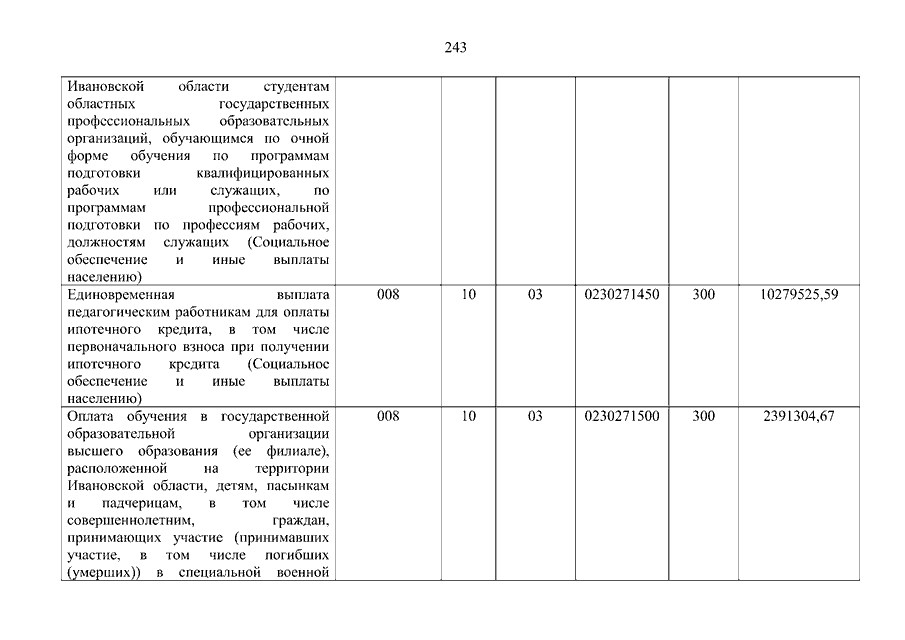 243

| Ивановской области студентам областных государственных профессиональных образовательных организаций, обучающимся по очной форме обучения по программам подготовки квалифицированных рабочих или служащих, по программам профессиональной подготовки по профессиям рабочих, должностям служащих (Социальное обеспечение и иные выплаты населению) | | | | | | |
|---|---|---|---|---|---|---|
| Единовременная выплата педагогическим работникам для оплаты ипотечного кредита, в том числе первоначального взноса при получении ипотечного кредита (Социальное обеспечение и иные выплаты населению) | 008 | 10 | 03 | 0230271450 | 300 | 10279525,59 |
| Оплата обучения в государственной образовательной организации высшего образования (ее филиале), расположенной на территории Ивановской области, детям, пасынкам и падчерицам, в том числе совершеннолетним, граждан, принимающих участие (принимавших участие, в том числе погибших (умерших)) в специальной военной | 008 | 10 | 03 | 0230271500 | 300 | 2391304,67 |